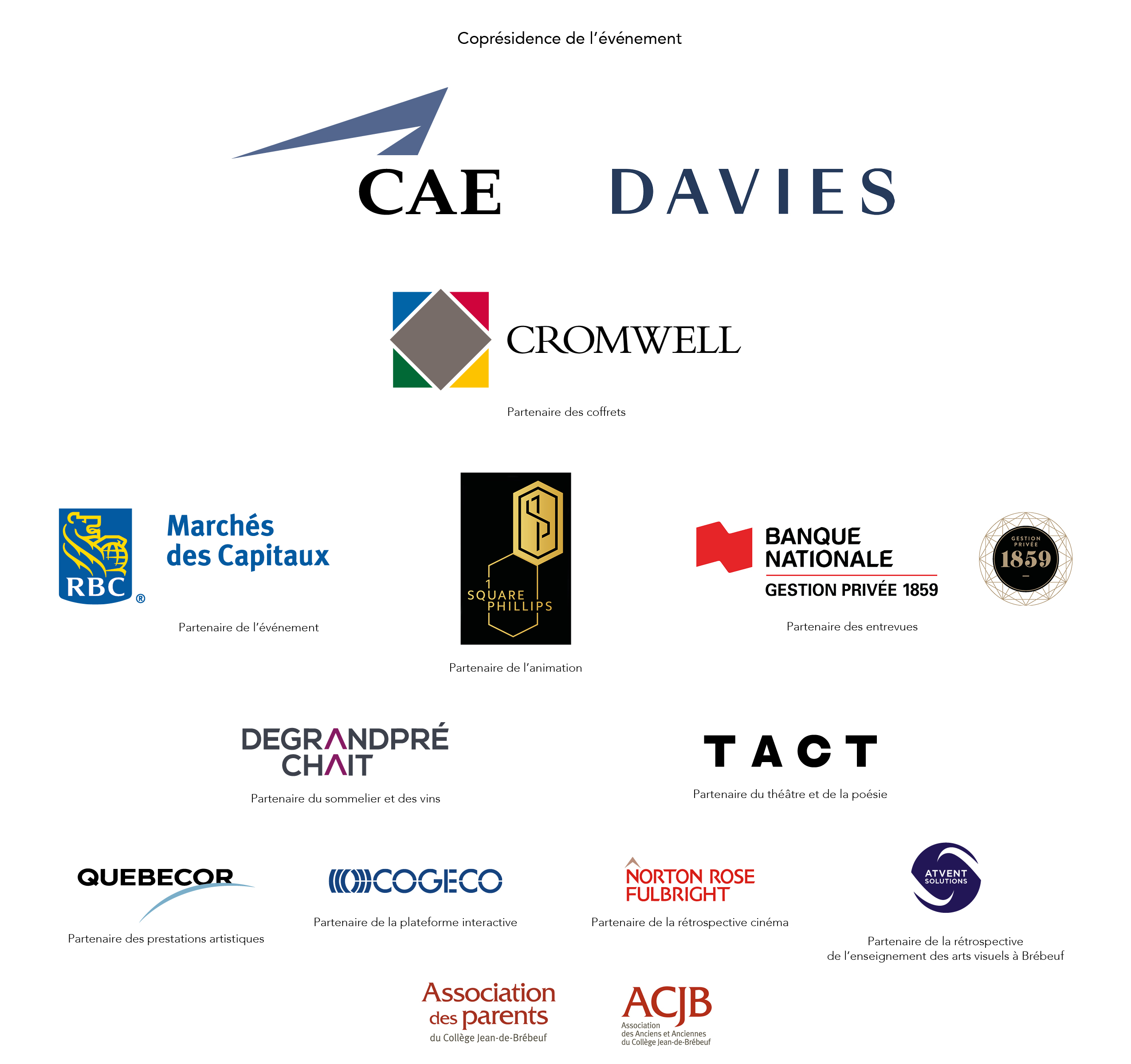 Coprésidence de l'événement

CAE

DAVIES

CROMWELL

Partenaire des coffrets

RBC®

Marchés des Capitaux

Partenaire de l'événement

1 SQUARE PHILLIPS

Partenaire de l'animation

BANQUE NATIONALE

GESTION PRIVÉE 1859

GESTION PRIVÉE 1859

Partenaire des entrevues

DEGRANDPRÉ CHAIT

Partenaire du sommelier et des vins

TACT

Partenaire du théâtre et de la poésie

QUEBECOR

Partenaire des prestations artistiques

COGECO

Partenaire de la plateforme interactive

NORTON ROSE FULBRIGHT

Partenaire de la rétrospective cinéma

ATVENT SOLUTIONS

Partenaire de la rétrospective de l'enseignement des arts visuels à Brébeuf

Association des parents du Collège Jean-de-Brébeuf

ACJB
Association des Anciens et Anciennes du Collège Jean-de-Brébeuf